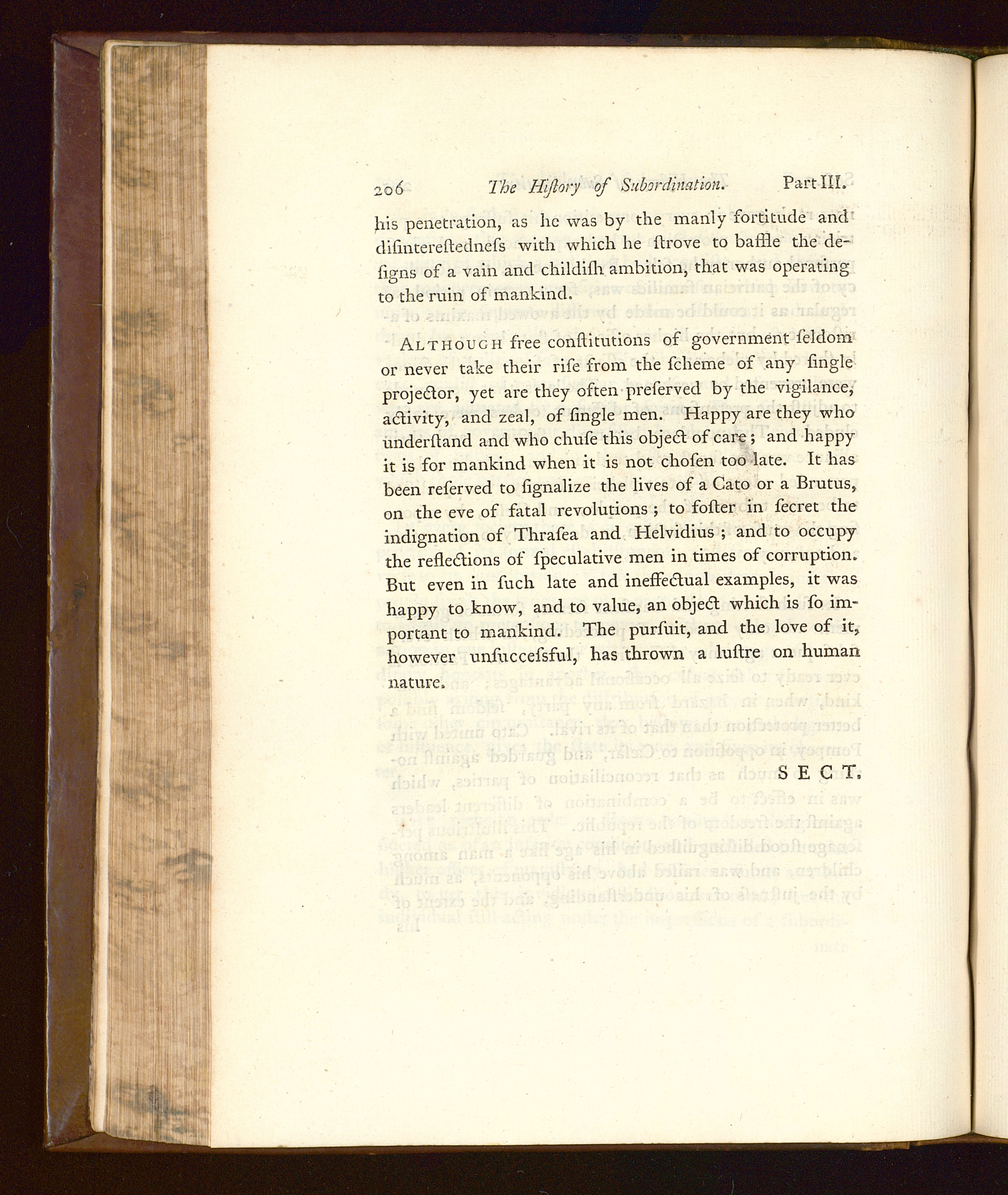 206 The Hiſtory of Subordination. Part III.

his penetration, as he was by the manly fortitude and diſintereſtedneſs with which he ſtrove to baffle the deſigns of a vain and childiſh ambition, that was operating to the ruin of mankind.

ALTHOUGH free conſtitutions of government ſeldom or never take their riſe from the ſcheme of any ſingle projector, yet are they often preſerved by the vigilance, activity, and zeal, of ſingle men. Happy are they who underſtand and who chuſe this object of care; and happy it is for mankind when it is not choſen too late. It has been reſerved to ſignalize the lives of a Cato or a Brutus, on the eve of fatal revolutions; to foſter in ſecret the indignation of Thraſea and Helvidius; and to occupy the reflections of ſpeculative men in times of corruption. But even in ſuch late and ineffectual examples, it was happy to know, and to value, an object which is ſo important to mankind. The purſuit, and the love of it, however unſucceſsful, has thrown a luſtre on human nature.

SECT.